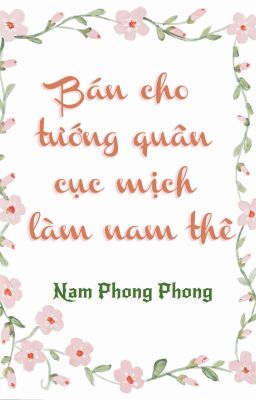 Bán cho tướng quân cục mịch làm nam thê

Nam Phong Phong